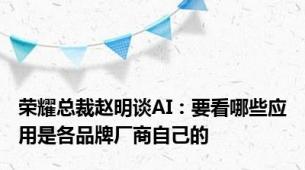 荣耀总裁赵明谈AI：要看哪些应用是各品牌厂商自己的